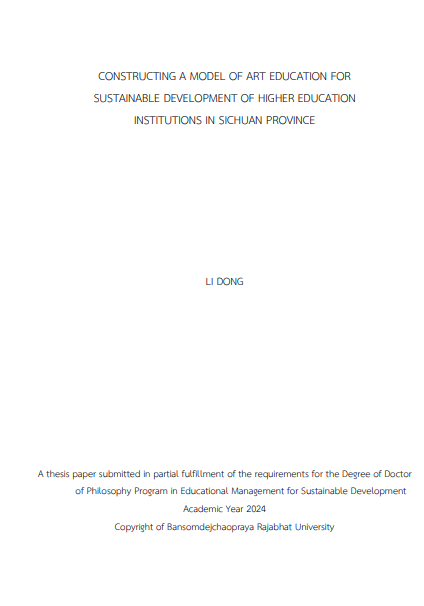 CONSTRUCTING A MODEL OF ART EDUCATION FOR SUSTAINABLE DEVELOPMENT OF HIGHER EDUCATION INSTITUTIONS IN SICHUAN PROVINCE

LI DONG

A thesis paper submitted in partial fulfillment of the requirements for the Degree of Doctor of Philosophy Program in Educational Management for Sustainable Development

Academic Year 2024

Copyright of Bansomdejchaopraya Rajabhat University